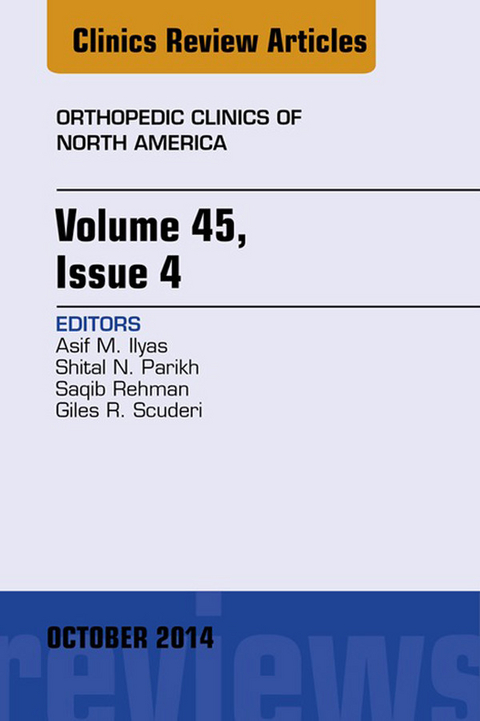 Clinics Review Articles

ORTHOPEDIC CLINICS OF NORTH AMERICA

Volume 45, Issue 4

EDITORS
Asif M. Ilyas
Shital N. Parikh
Saqib Rehman
Giles R. Scuderi

OCTOBER 2014

reviews